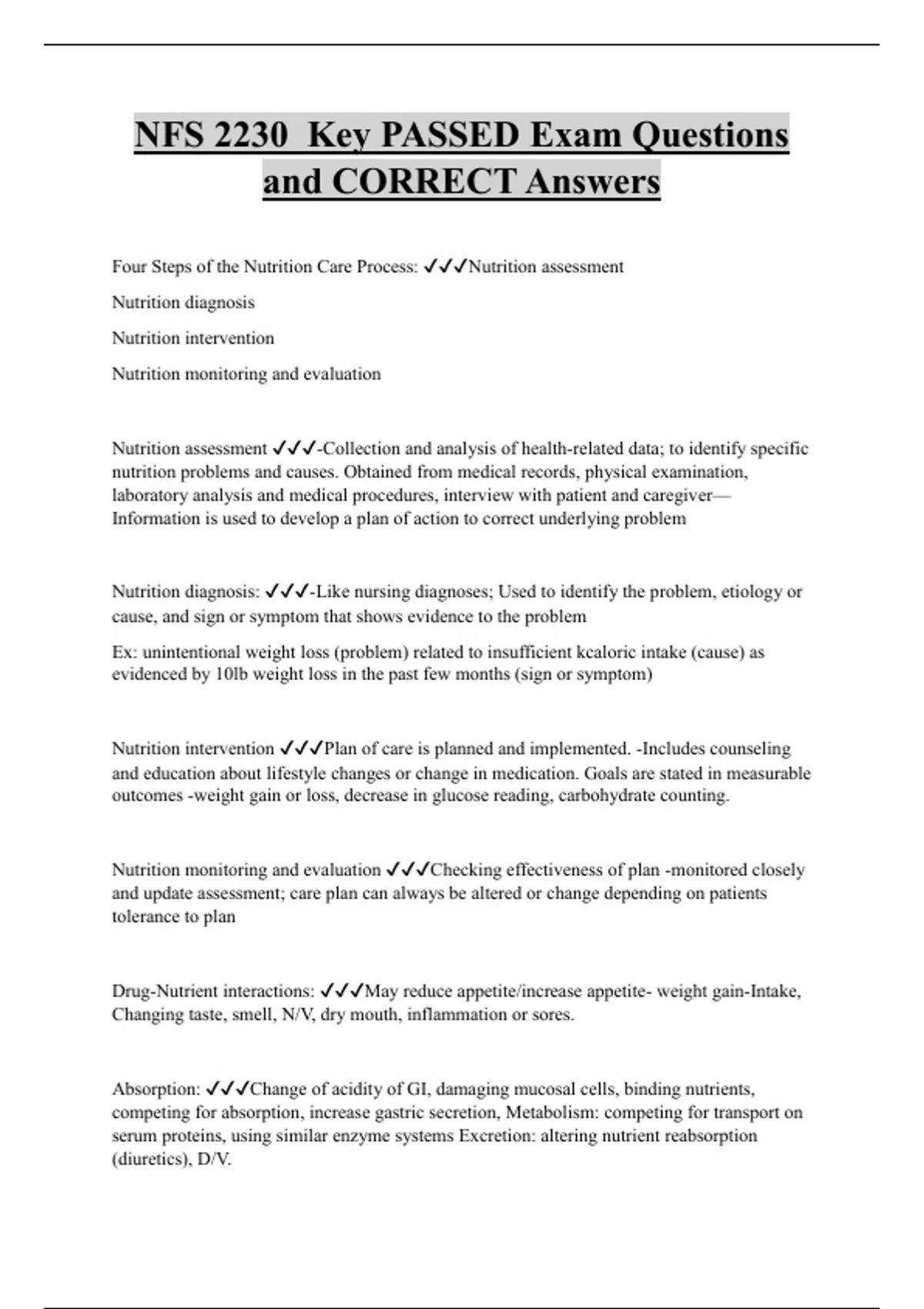 NFS 2230 Key PASSED Exam Questions and CORRECT Answers

Four Steps of the Nutrition Care Process: ✓✓✓Nutrition assessment

Nutrition diagnosis

Nutrition intervention

Nutrition monitoring and evaluation

Nutrition assessment ✓✓✓-Collection and analysis of health-related data; to identify specific nutrition problems and causes. Obtained from medical records, physical examination, laboratory analysis and medical procedures, interview with patient and caregiver— Information is used to develop a plan of action to correct underlying problem

Nutrition diagnosis: ✓✓✓-Like nursing diagnoses; Used to identify the problem, etiology or cause, and sign or symptom that shows evidence to the problem

Ex: unintentional weight loss (problem) related to insufficient kcaloric intake (cause) as evidenced by 10lb weight loss in the past few months (sign or symptom)

Nutrition intervention ✓✓✓Plan of care is planned and implemented. -Includes counseling and education about lifestyle changes or change in medication. Goals are stated in measurable outcomes -weight gain or loss, decrease in glucose reading, carbohydrate counting.

Nutrition monitoring and evaluation ✓✓✓Checking effectiveness of plan -monitored closely and update assessment; care plan can always be altered or change depending on patients tolerance to plan

Drug-Nutrient interactions: ✓✓✓May reduce appetite/increase appetite- weight gain-Intake, Changing taste, smell, N/V, dry mouth, inflammation or sores.

Absorption: ✓✓✓Change of acidity of GI, damaging mucosal cells, binding nutrients, competing for absorption, increase gastric secretion, Metabolism: competing for transport on serum proteins, using similar enzyme systems Excretion: altering nutrient reabsorption (diuretics), D/V.